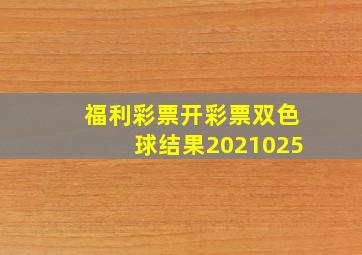 福利彩票开彩票双色球结果2021025